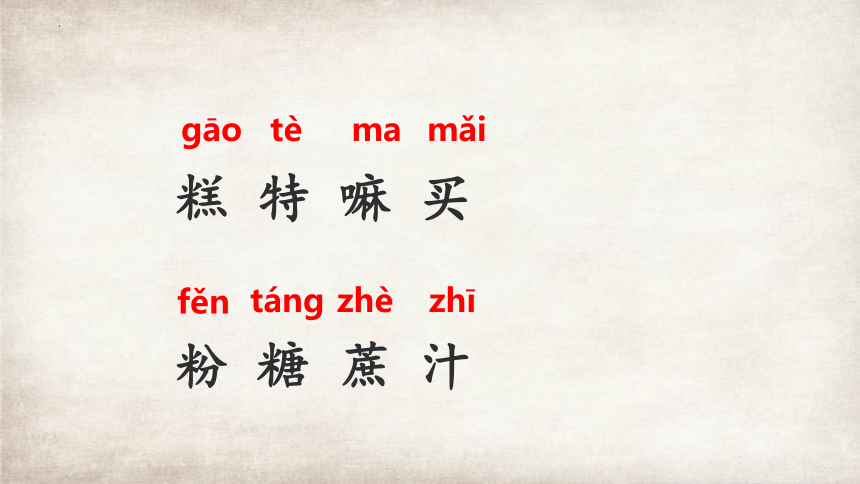 gāo tè ma mǎi
糕 特 嘛 买

fěn táng zhè zhī
粉 糖 蔗 汁